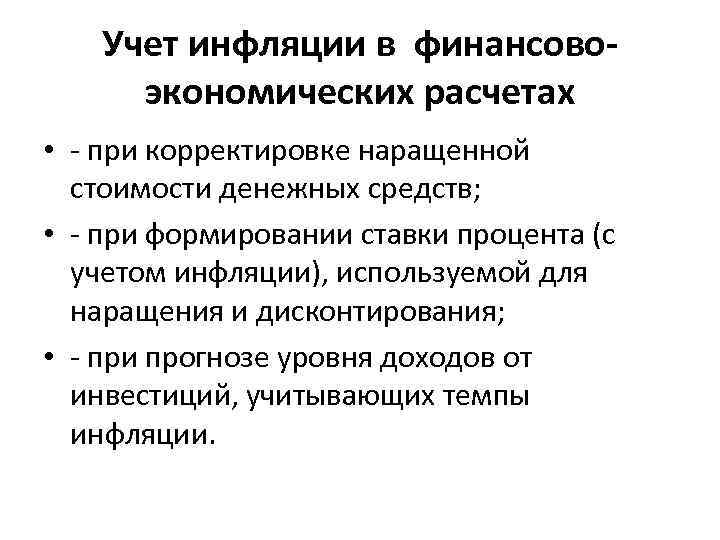 Учет инфляции в финансово-экономических расчетах

• - при корректировке наращенной стоимости денежных средств;

• - при формировании ставки процента (с учетом инфляции), используемой для наращения и дисконтирования;

• - при прогнозе уровня доходов от инвестиций, учитывающих темпы инфляции.